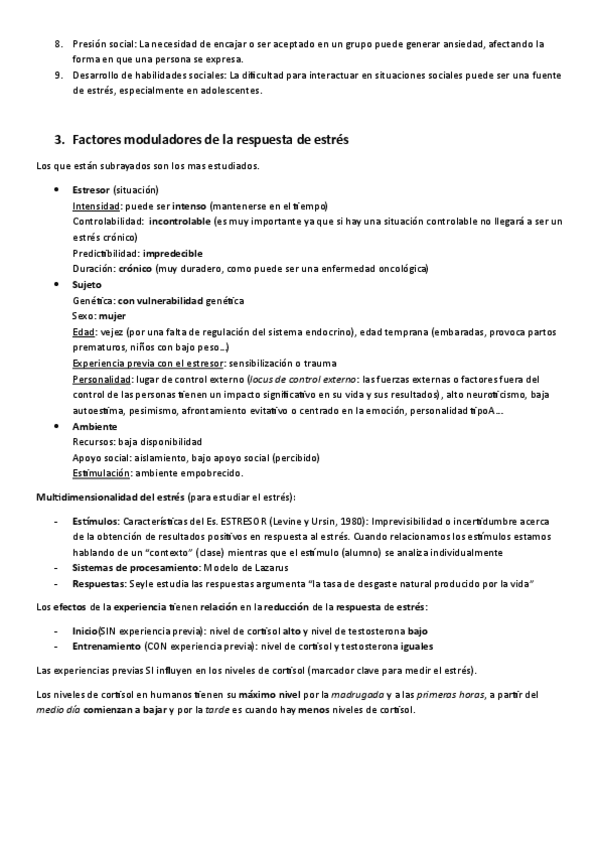 8. Presión social: La necesidad de encajar o ser aceptado en un grupo puede generar ansiedad, afectando la forma en que una persona se expresa.
9. Desarrollo de habilidades sociales: La dificultad para interactuar en situaciones sociales puede ser una fuente de estrés, especialmente en adolescentes.

3. Factores moduladores de la respuesta de estrés

Los que están subrayados son los mas estudiados.

• Estresor (situación)
Intensidad: puede ser intenso (mantenerse en el tiempo)
Controlabilidad: incontrolable (es muy importante ya que si hay una situación controlable no llegará a ser un estrés crónico)
Predictibilidad: impredecible
Duración: crónico (muy duradero, como puede ser una enfermedad oncológica)
• Sujeto
Genética: con vulnerabilidad genética
Sexo: mujer
Edad: vejez (por una falta de regulación del sistema endocrino), edad temprana (embaradas, provoca partos prematuros, niños con bajo peso...)
Experiencia previa con el estresor: sensibilización o trauma
Personalidad: lugar de control externo (locus de control externo: las fuerzas externas o factores fuera del control de las personas tienen un impacto significativo en su vida y sus resultados), alto neuroticismo, baja autoestima, pesimismo, afrontamiento evitativo o centrado en la emoción, personalidad tipoA...
• Ambiente
Recursos: baja disponibilidad
Apoyo social: aislamiento, bajo apoyo social (percibido)
Estimulación: ambiente empobrecido.

Multidimensionalidad del estrés (para estudiar el estrés):

- Estímulos: Características del Es. ESTRESOR (Levine y Ursin, 1980): Imprevisibilidad o incertidumbre acerca de la obtención de resultados positivos en respuesta al estrés. Cuando relacionamos los estímulos estamos hablando de un “contexto” (clase) mientras que el estímulo (alumno) se analiza individualmente
- Sistemas de procesamiento: Modelo de Lazarus
- Respuestas: Seyle estudia las respuestas argumenta “la tasa de desgaste natural producido por la vida”

Los efectos de la experiencia tienen relación en la reducción de la respuesta de estrés:

- Inicio(SIN experiencia previa): nivel de cortisol alto y nivel de testosterona bajo
- Entrenamiento (CON experiencia previa): nivel de cortisol y testosterona iguales

Las experiencias previas SI influyen en los niveles de cortisol (marcador clave para medir el estrés).

Los niveles de cortisol en humanos tienen su máximo nivel por la madrugada y a las primeras horas, a partir del medio día comienzan a bajar y por la tarde es cuando hay menos niveles de cortisol.